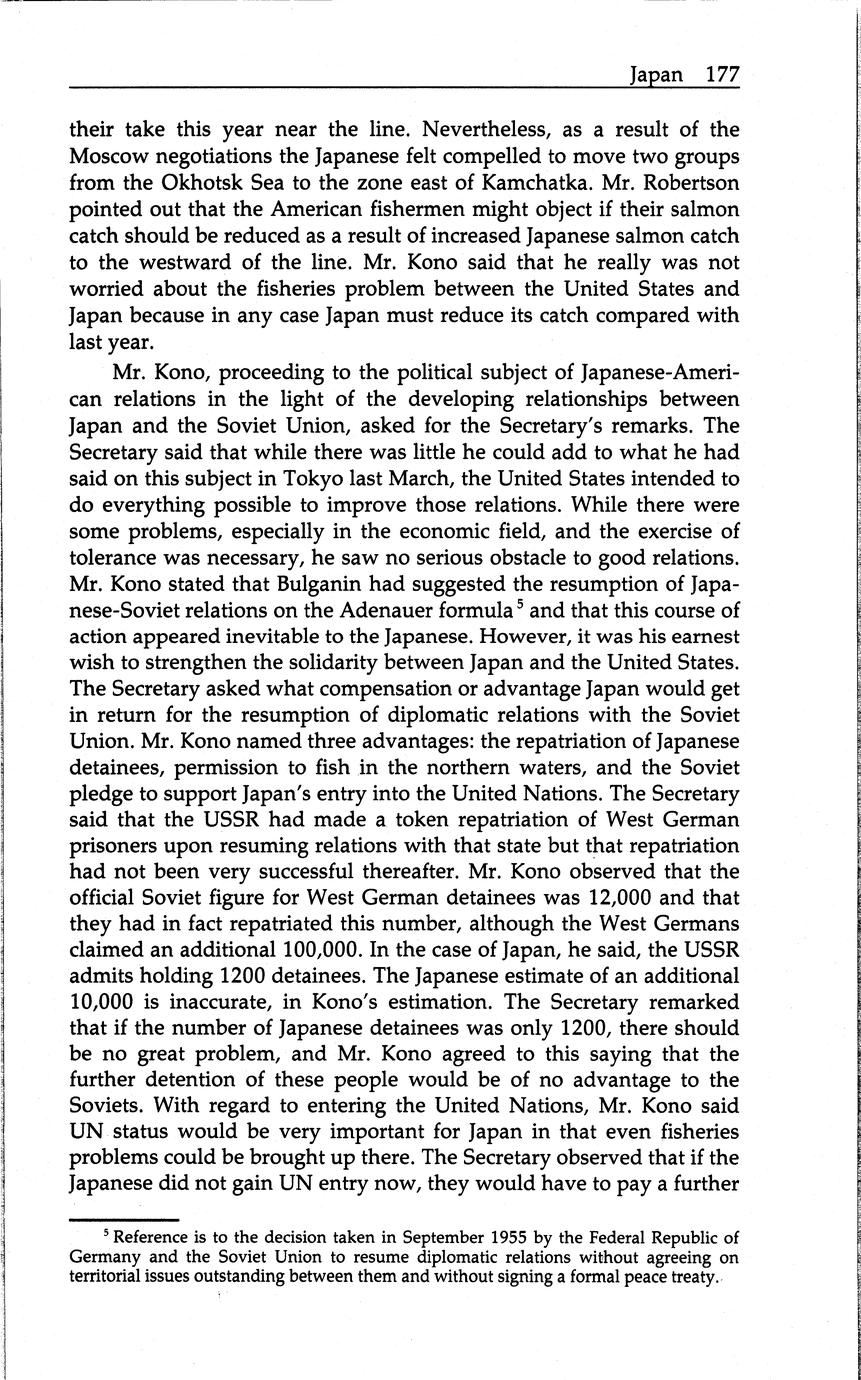 Japan 177

their take this year near the line. Nevertheless, as a result of the Moscow negotiations the Japanese felt compelled to move two groups from the Okhotsk Sea to the zone east of Kamchatka. Mr. Robertson pointed out that the American fishermen might object if their salmon catch should be reduced as a result of increased Japanese salmon catch to the westward of the line. Mr. Kono said that he really was not worried about the fisheries problem between the United States and Japan because in any case Japan must reduce its catch compared with last year.

Mr. Kono, proceeding to the political subject of Japanese-American relations in the light of the developing relationships between Japan and the Soviet Union, asked for the Secretary's remarks. The Secretary said that while there was little he could add to what he had said on this subject in Tokyo last March, the United States intended to do everything possible to improve those relations. While there were some problems, especially in the economic field, and the exercise of tolerance was necessary, he saw no serious obstacle to good relations. Mr. Kono stated that Bulganin had suggested the resumption of Japanese-Soviet relations on the Adenauer formula $^5$ and that this course of action appeared inevitable to the Japanese. However, it was his earnest wish to strengthen the solidarity between Japan and the United States. The Secretary asked what compensation or advantage Japan would get in return for the resumption of diplomatic relations with the Soviet Union. Mr. Kono named three advantages: the repatriation of Japanese detainees, permission to fish in the northern waters, and the Soviet pledge to support Japan's entry into the United Nations. The Secretary said that the USSR had made a token repatriation of West German prisoners upon resuming relations with that state but that repatriation had not been very successful thereafter. Mr. Kono observed that the official Soviet figure for West German detainees was 12,000 and that they had in fact repatriated this number, although the West Germans claimed an additional 100,000. In the case of Japan, he said, the USSR admits holding 1200 detainees. The Japanese estimate of an additional 10,000 is inaccurate, in Kono's estimation. The Secretary remarked that if the number of Japanese detainees was only 1200, there should be no great problem, and Mr. Kono agreed to this saying that the further detention of these people would be of no advantage to the Soviets. With regard to entering the United Nations, Mr. Kono said UN status would be very important for Japan in that even fisheries problems could be brought up there. The Secretary observed that if the Japanese did not gain UN entry now, they would have to pay a further

$^5$ Reference is to the decision taken in September 1955 by the Federal Republic of Germany and the Soviet Union to resume diplomatic relations without agreeing on territorial issues outstanding between them and without signing a formal peace treaty.